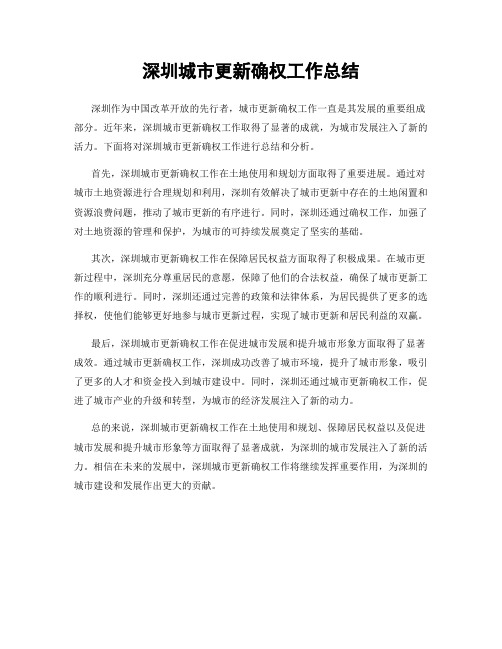 深圳城市更新确权工作总结

深圳作为中国改革开放的先行者，城市更新确权工作一直是其发展的重要组成部分。近年来，深圳城市更新确权工作取得了显著的成就，为城市发展注入了新的活力。下面将对深圳城市更新确权工作进行总结和分析。

首先，深圳城市更新确权工作在土地使用和规划方面取得了重要进展。通过对城市土地资源进行合理规划和利用，深圳有效解决了城市更新中存在的土地闲置和资源浪费问题，推动了城市更新的有序进行。同时，深圳还通过确权工作，加强了对土地资源的管理和保护，为城市的可持续发展奠定了坚实的基础。

其次，深圳城市更新确权工作在保障居民权益方面取得了积极成果。在城市更新过程中，深圳充分尊重居民的意愿，保障了他们的合法权益，确保了城市更新工作的顺利进行。同时，深圳还通过完善的政策和法律体系，为居民提供了更多的选择权，使他们能够更好地参与城市更新过程，实现了城市更新和居民利益的双赢。

最后，深圳城市更新确权工作在促进城市发展和提升城市形象方面取得了显著成效。通过城市更新确权工作，深圳成功改善了城市环境，提升了城市形象，吸引了更多的人才和资金投入到城市建设中。同时，深圳还通过城市更新确权工作，促进了城市产业的升级和转型，为城市的经济发展注入了新的动力。

总的来说，深圳城市更新确权工作在土地使用和规划、保障居民权益以及促进城市发展和提升城市形象等方面取得了显著成就，为深圳的城市发展注入了新的活力。相信在未来的发展中，深圳城市更新确权工作将继续发挥重要作用，为深圳的城市建设和发展作出更大的贡献。